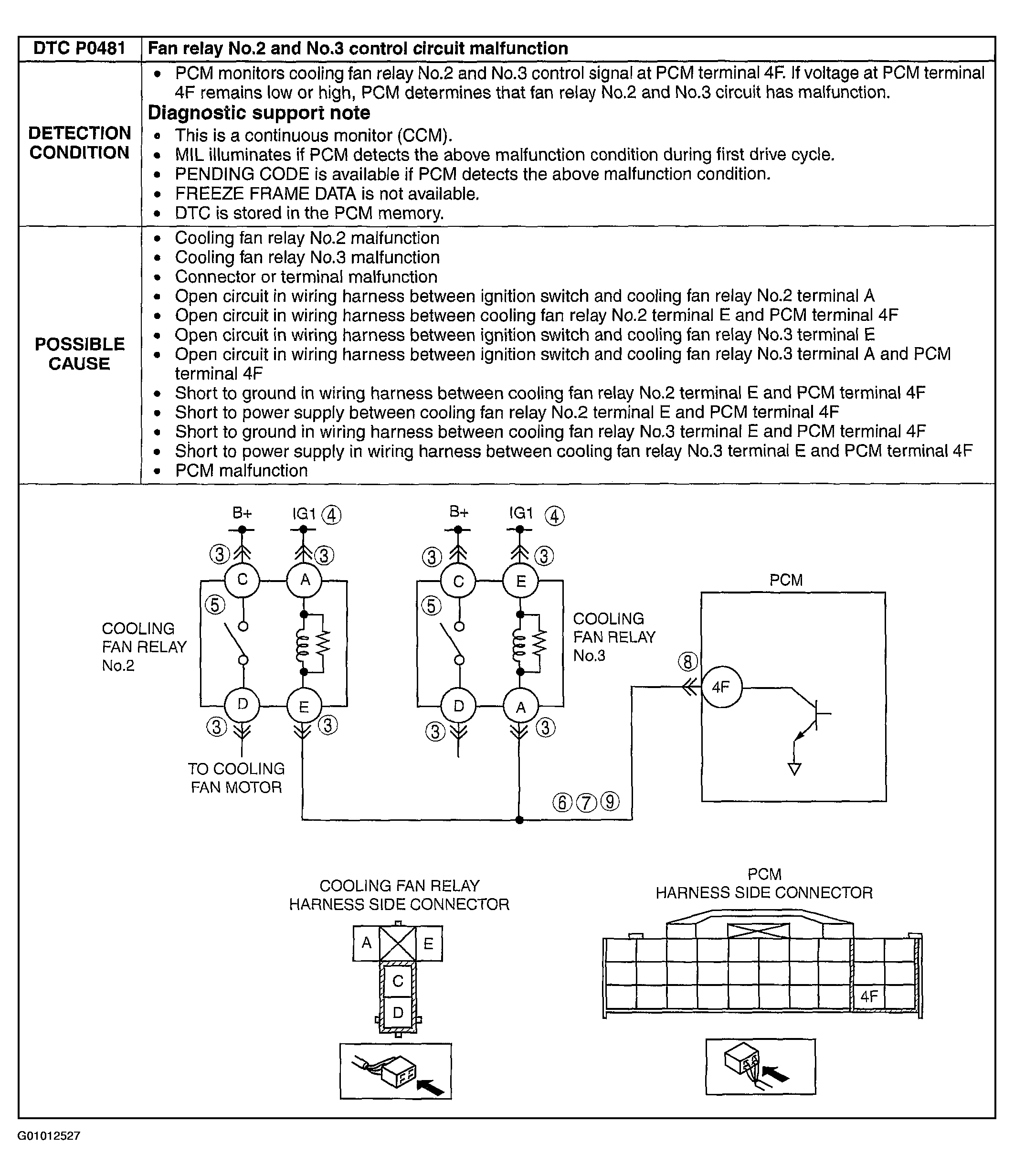 | DTC P0481 | Fan relay No.2 and No.3 control circuit malfunction |
|---|---|
| DETECTION CONDITION | • PCM monitors cooling fan relay No.2 and No.3 control signal at PCM terminal 4F. If voltage at PCM terminal 4F remains low or high, PCM determines that fan relay No.2 and No.3 circuit has malfunction. **Diagnostic support note** • This is a continuous monitor (CCM). • MIL illuminates if PCM detects the above malfunction condition during first drive cycle. • PENDING CODE is available if PCM detects the above malfunction condition. • FREEZE FRAME DATA is not available. • DTC is stored in the PCM memory. |
| POSSIBLE CAUSE | • Cooling fan relay No.2 malfunction • Cooling fan relay No.3 malfunction • Connector or terminal malfunction • Open circuit in wiring harness between ignition switch and cooling fan relay No.2 terminal A • Open circuit in wiring harness between cooling fan relay No.2 terminal E and PCM terminal 4F • Open circuit in wiring harness between ignition switch and cooling fan relay No.3 terminal E • Open circuit in wiring harness between ignition switch and cooling fan relay No.3 terminal A and PCM terminal 4F • Short to ground in wiring harness between cooling fan relay No.2 terminal E and PCM terminal 4F • Short to power supply between cooling fan relay No.2 terminal E and PCM terminal 4F • Short to ground in wiring harness between cooling fan relay No.3 terminal E and PCM terminal 4F • Short to power supply in wiring harness between cooling fan relay No.3 terminal E and PCM terminal 4F • PCM malfunction |

B+ IG1 ④ ③ ③ C A ⑤ COOLING FAN RELAY No.2 D E ③ ③ TO COOLING FAN MOTOR

B+ IG1 ④ ③ ③ C E ⑤ COOLING FAN RELAY No.3 D A ③ ③ ⑥⑦⑨

PCM ⑧ 4F

COOLING FAN RELAY HARNESS SIDE CONNECTOR
A E C D

PCM HARNESS SIDE CONNECTOR
4F

G01012527